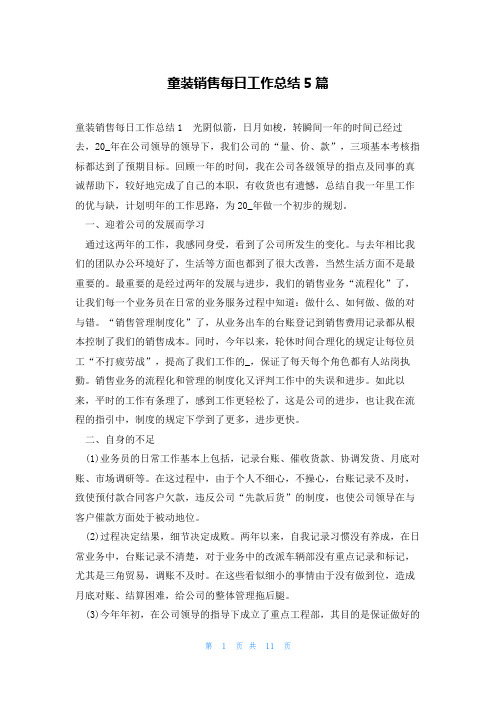 童装销售每日工作总结 5 篇

童装销售每日工作总结 1　光阴似箭，日月如梭，转瞬间一年的时间已经过去，20_年在公司领导的领导下，我们公司的“量、价、款”，三项基本考核指标都达到了预期目标。回顾一年的时间，我在公司各级领导的指点及同事的真诚帮助下，较好地完成了自己的本职，有收货也有遗憾，总结自我一年里工作的优与缺，计划明年的工作思路，为 20_年做一个初步的规划。

一、迎着公司的发展而学习

通过这两年的工作，我感同身受，看到了公司所发生的变化。与去年相比我们的团队办公环境好了，生活等方面也都到了很大改善，当然生活方面不是最重要的。最重要的是经过两年的发展与进步，我们的销售业务“流程化”了，让我们每一个业务员在日常的业务服务过程中知道：做什么、如何做、做的对与错。“销售管理制度化”了，从业务出车的台账登记到销售费用记录都从根本控制了我们的销售成本。同时，今年以来，轮休时间合理化的规定让每位员工“不打疲劳战”，提高了我们工作的_，保证了每天每个角色都有人站岗执勤。销售业务的流程化和管理的制度化又评判工作中的失误和进步。如此以来，平时的工作有条理了，感到工作更轻松了，这是公司的进步，也让我在流程的指引中，制度的规定下学到了更多，进步更快。

二、自身的不足

(1)业务员的日常工作基本上包括，记录台账、催收货款、协调发货、月底对账、市场调研等。在这过程中，由于个人不细心，不操心，台账记录不及时，致使预付款合同客户欠款，违反公司“先款后货”的制度，也使公司领导在与客户催款方面处于被动地位。

(2)过程决定结果，细节决定成败。两年以来，自我记录习惯没有养成，在日常业务中，台账记录不清楚，对于业务中的改派车辆部没有重点记录和标记，尤其是三角贸易，调账不及时。在这些看似细小的事情由于没有做到位，造成月底对账、结算困难，给公司的整体管理拖后腿。

(3)今年年初，在公司领导的指导下成立了重点工程部，其目的是保证做好的

第 1 页 共 11 页